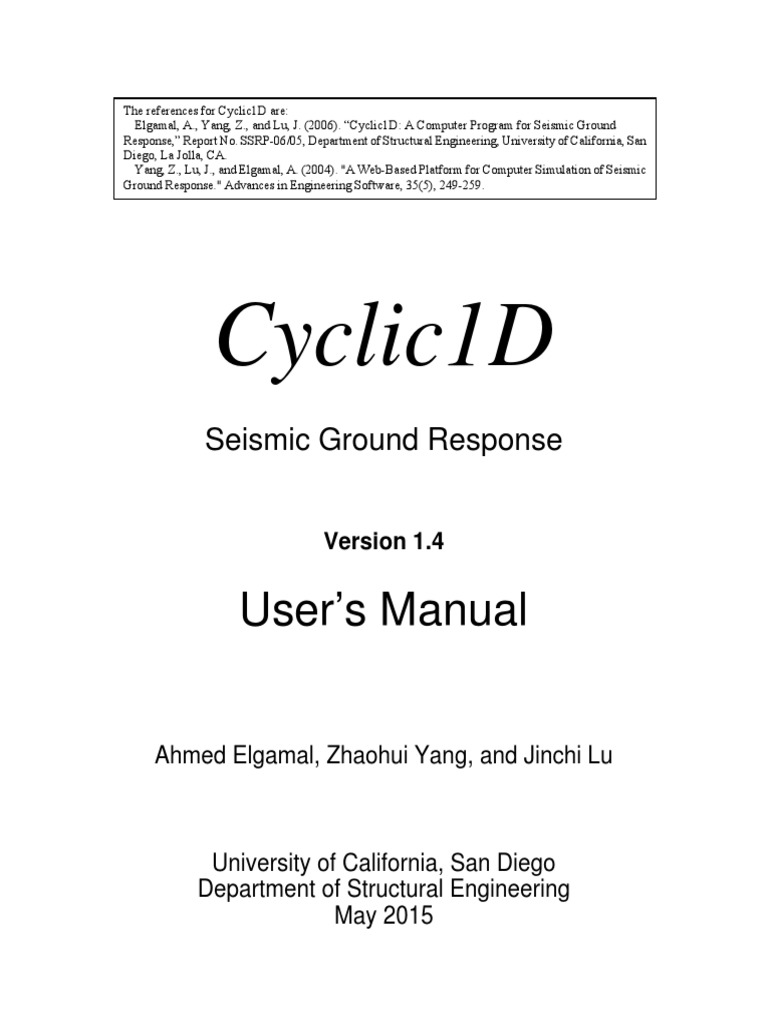 The references for Cyclic1D are:
Elgamal, A., Yang, Z., and Lu, J. (2006). “Cyclic1D: A Computer Program for Seismic Ground Response,” Report No. SSRP-06/05, Department of Structural Engineering, University of California, San Diego, La Jolla, CA.
Yang, Z., Lu, J., and Elgamal, A. (2004). "A Web-Based Platform for Computer Simulation of Seismic Ground Response." Advances in Engineering Software, 35(5), 249-259.

Cyclic1D

Seismic Ground Response

Version 1.4

User’s Manual

Ahmed Elgamal, Zhaohui Yang, and Jinchi Lu

University of California, San Diego
Department of Structural Engineering
May 2015